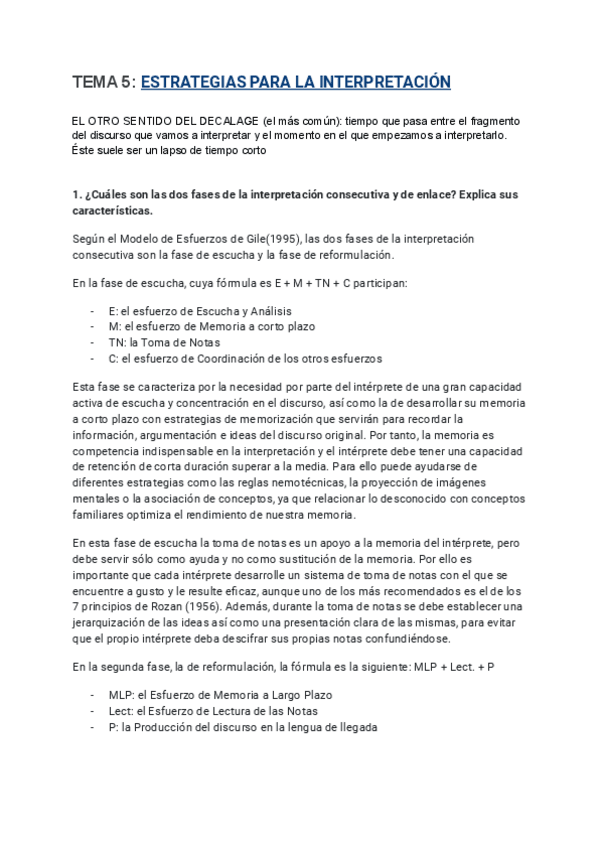 TEMA 5: ESTRATEGIAS PARA LA INTERPRETACIÓN

EL OTRO SENTIDO DEL DECALAGE (el más común): tiempo que pasa entre el fragmento del discurso que vamos a interpretar y el momento en el que empezamos a interpretarlo. Éste suele ser un lapso de tiempo corto

1. ¿Cuáles son las dos fases de la interpretación consecutiva y de enlace? Explica sus características.

Según el Modelo de Esfuerzos de Gile(1995), las dos fases de la interpretación consecutiva son la fase de escucha y la fase de reformulación.

En la fase de escucha, cuya fórmula es E + M + TN + C participan:

- E: el esfuerzo de Escucha y Análisis
- M: el esfuerzo de Memoria a corto plazo
- TN: la Toma de Notas
- C: el esfuerzo de Coordinación de los otros esfuerzos

Esta fase se caracteriza por la necesidad por parte del intérprete de una gran capacidad activa de escucha y concentración en el discurso, así como la de desarrollar su memoria a corto plazo con estrategias de memorización que servirán para recordar la información, argumentación e ideas del discurso original. Por tanto, la memoria es competencia indispensable en la interpretación y el intérprete debe tener una capacidad de retención de corta duración superar a la media. Para ello puede ayudarse de diferentes estrategias como las reglas nemotécnicas, la proyección de imágenes mentales o la asociación de conceptos, ya que relacionar lo desconocido con conceptos familiares optimiza el rendimiento de nuestra memoria.

En esta fase de escucha la toma de notas es un apoyo a la memoria del intérprete, pero debe servir sólo como ayuda y no como sustitución de la memoria. Por ello es importante que cada intérprete desarrolle un sistema de toma de notas con el que se encuentre a gusto y le resulte eficaz, aunque uno de los más recomendados es el de los 7 principios de Rozan (1956). Además, durante la toma de notas se debe establecer una jerarquización de las ideas así como una presentación clara de las mismas, para evitar que el propio intérprete deba descifrar sus propias notas confundiéndose.

En la segunda fase, la de reformulación, la fórmula es la siguiente: MLP + Lect. + P

- MLP: el Esfuerzo de Memoria a Largo Plazo
- Lect: el Esfuerzo de Lectura de las Notas
- P: la Producción del discurso en la lengua de llegada